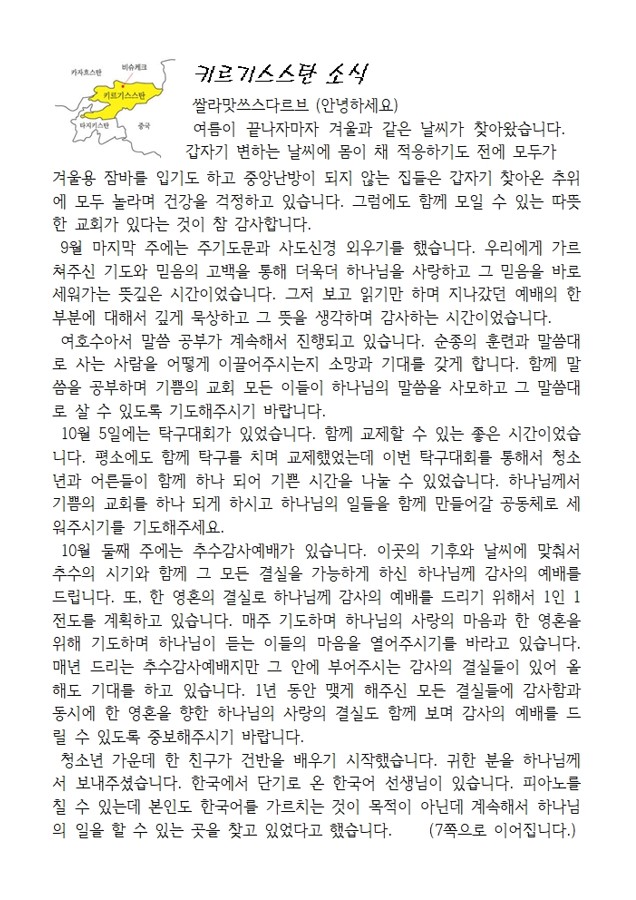 카자흐스탄 비슈케크 키르기스스탄 타지키스탄 중국

키르기스스탄 소식

쌀라맛쓰스다르브 (안녕하세요)

여름이 끝나자마자 겨울과 같은 날씨가 찾아왔습니다. 갑자기 변하는 날씨에 몸이 채 적응하기도 전에 모두가 겨울용 잠바를 입기도 하고 중앙난방이 되지 않는 집들은 갑자기 찾아온 추위에 모두 놀라며 건강을 걱정하고 있습니다. 그럼에도 함께 모일 수 있는 따뜻한 교회가 있다는 것이 참 감사합니다.

9월 마지막 주에는 주기도문과 사도신경 외우기를 했습니다. 우리에게 가르쳐주신 기도와 믿음의 고백을 통해 더욱더 하나님을 사랑하고 그 믿음을 바로 세워가는 뜻깊은 시간이었습니다. 그저 보고 읽기만 하며 지나갔던 예배의 한 부분에 대해서 깊게 묵상하고 그 뜻을 생각하며 감사하는 시간이었습니다.

여호수아서 말씀 공부가 계속해서 진행되고 있습니다. 순종의 훈련과 말씀대로 사는 사람을 어떻게 이끌어주시는지 소망과 기대를 갖게 합니다. 함께 말씀을 공부하며 기쁨의 교회 모든 이들이 하나님의 말씀을 사모하고 그 말씀대로 살 수 있도록 기도해주시기 바랍니다.

10월 5일에는 탁구대회가 있었습니다. 함께 교제할 수 있는 좋은 시간이었습니다. 평소에도 함께 탁구를 치며 교제했었는데 이번 탁구대회를 통해서 청소년과 어른들이 함께 하나 되어 기쁜 시간을 나눌 수 있었습니다. 하나님께서 기쁨의 교회를 하나 되게 하시고 하나님의 일들을 함께 만들어갈 공동체로 세워주시기를 기도해주세요.

10월 둘째 주에는 추수감사예배가 있습니다. 이곳의 기후와 날씨에 맞춰서 추수의 시기와 함께 그 모든 결실을 가능하게 하신 하나님께 감사의 예배를 드립니다. 또, 한 영혼의 결실로 하나님께 감사의 예배를 드리기 위해서 1인 1전도를 계획하고 있습니다. 매주 기도하며 하나님의 사랑의 마음과 한 영혼을 위해 기도하며 하나님이 듣는 이들의 마음을 열어주시기를 바라고 있습니다. 매년 드리는 추수감사예배지만 그 안에 부어주시는 감사의 결실들이 있어 올해도 기대를 하고 있습니다. 1년 동안 맺게 해주신 모든 결실들에 감사함과 동시에 한 영혼을 향한 하나님의 사랑의 결실도 함께 보며 감사의 예배를 드릴 수 있도록 중보해주시기 바랍니다.

청소년 가운데 한 친구가 건반을 배우기 시작했습니다. 귀한 분을 하나님께서 보내주셨습니다. 한국에서 단기로 온 한국어 선생님이 있습니다. 피아노를 칠 수 있는데 본인도 한국어를 가르치는 것이 목적이 아닌데 계속해서 하나님의 일을 할 수 있는 곳을 찾고 있었다고 했습니다. (7쪽으로 이어집니다.)